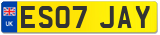 UK
ES07 JAY